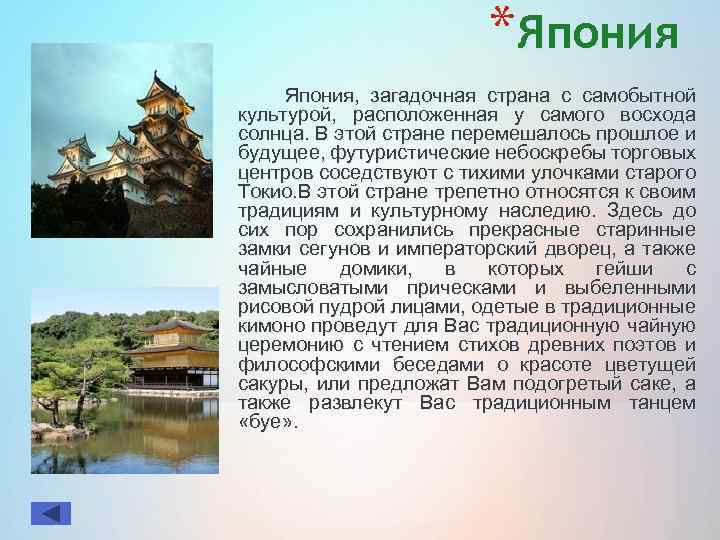 *Япония

Япония, загадочная страна с самобытной культурой, расположенная у самого восхода солнца. В этой стране перемешалось прошлое и будущее, футуристические небоскребы торговых центров соседствуют с тихими улочками старого Токио.В этой стране трепетно относятся к своим традициям и культурному наследию. Здесь до сих пор сохранились прекрасные старинные замки сегунов и императорский дворец, а также чайные домики, в которых гейши с замысловатыми прическами и выбеленными рисовой пудрой лицами, одетые в традиционные кимоно проведут для Вас традиционную чайную церемонию с чтением стихов древних поэтов и философскими беседами о красоте цветущей сакуры, или предложат Вам подогретый саке, а также развлекут Вас традиционным танцем «буе».